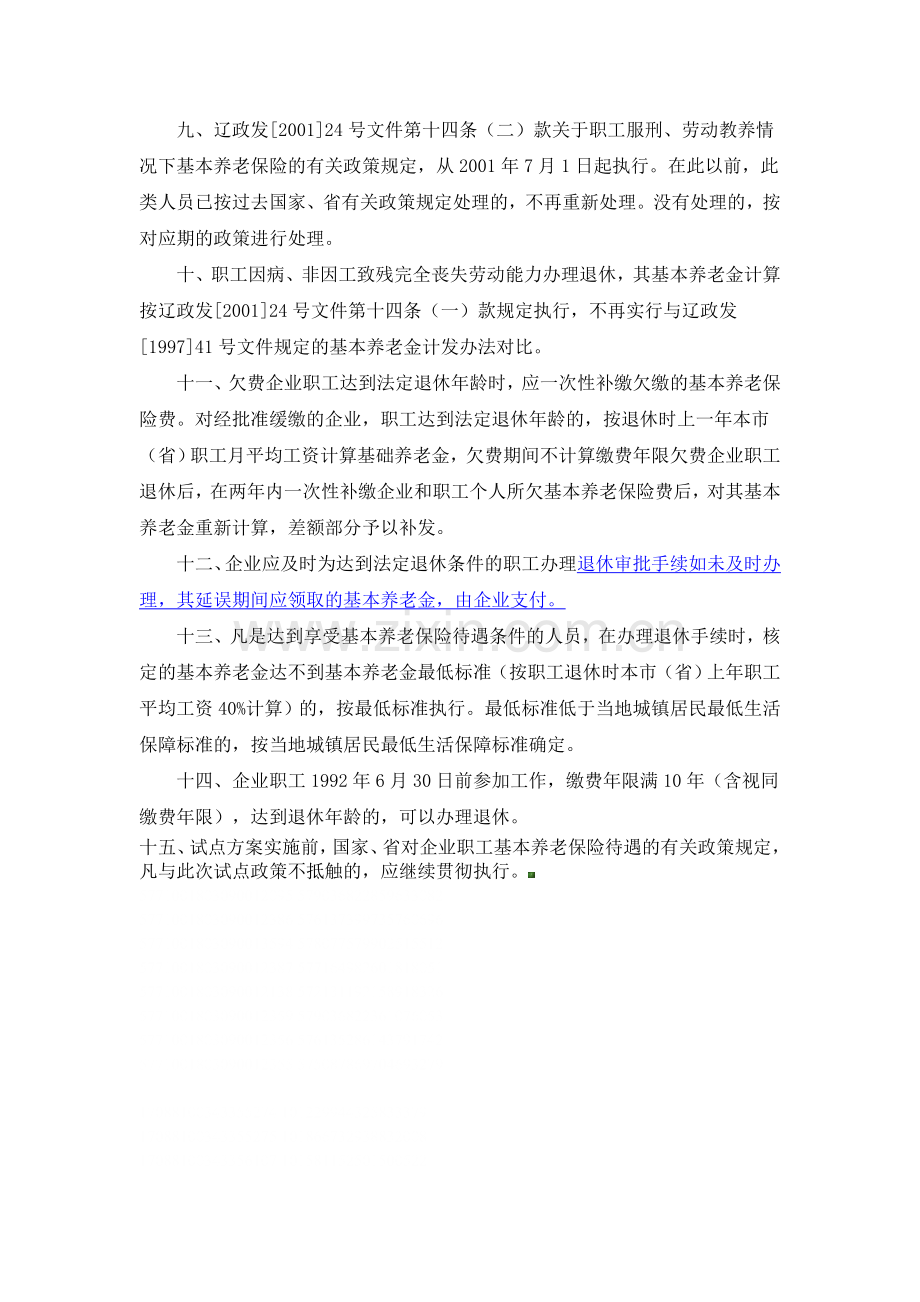 九、辽政发[2001]24号文件第十四条（二）款关于职工服刑、劳动教养情况下基本养老保险的有关政策规定，从2001年7月1日起执行。在此以前，此类人员已按过去国家、省有关政策规定处理的，不再重新处理。没有处理的，按对应期的政策进行处理。

十、职工因病、非因工致残完全丧失劳动能力办理退休，其基本养老金计算按辽政发[2001]24号文件第十四条（一）款规定执行，不再实行与辽政发[1997]41号文件规定的基本养老金计发办法对比。

十一、欠费企业职工达到法定退休年龄时，应一次性补缴欠缴的基本养老保险费。对经批准缓缴的企业，职工达到法定退休年龄的，按退休时上一年本市（省）职工月平均工资计算基础养老金，欠费期间不计算缴费年限欠费企业职工退休后，在两年内一次性补缴企业和职工个人所欠基本养老保险费后，对其基本养老金重新计算，差额部分予以补发。

十二、企业应及时为达到法定退休条件的职工办理退休审批手续如未及时办理，其延误期间应领取的基本养老金，由企业支付。

十三、凡是达到享受基本养老保险待遇条件的人员，在办理退休手续时，核定的基本养老金达不到基本养老金最低标准（按职工退休时本市（省）上年职工平均工资40%计算）的，按最低标准执行。最低标准低于当地城镇居民最低生活保障标准的，按当地城镇居民最低生活保障标准确定。

十四、企业职工1992年6月30日前参加工作，缴费年限满10年（含视同缴费年限），达到退休年龄的，可以办理退休。

十五、试点方案实施前，国家、省对企业职工基本养老保险待遇的有关政策规定，凡与此次试点政策不抵触的，应继续贯彻执行。